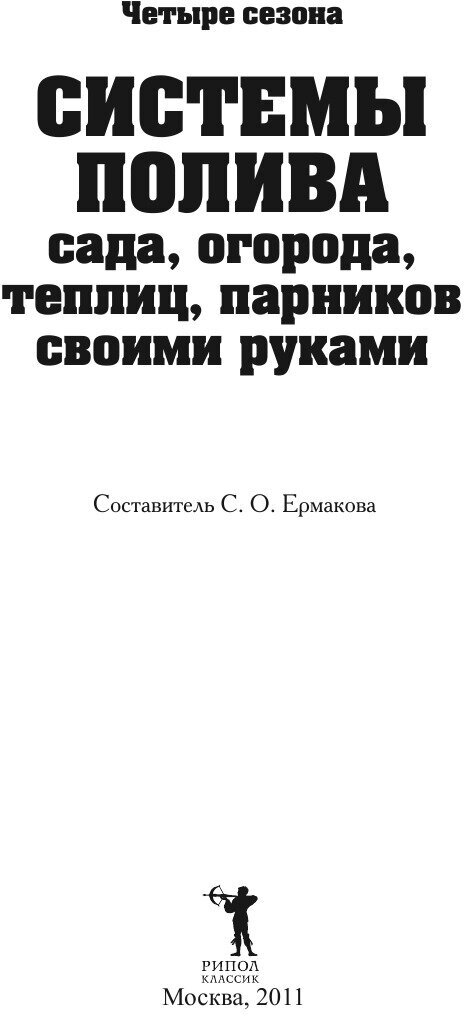 Четыре сезона

СИСТЕМЫ ПОЛИВА
сада, огорода, теплиц, парников своими руками

Составитель С. О. Ермакова

РИПОЛ
КЛАССИК
Москва, 2011